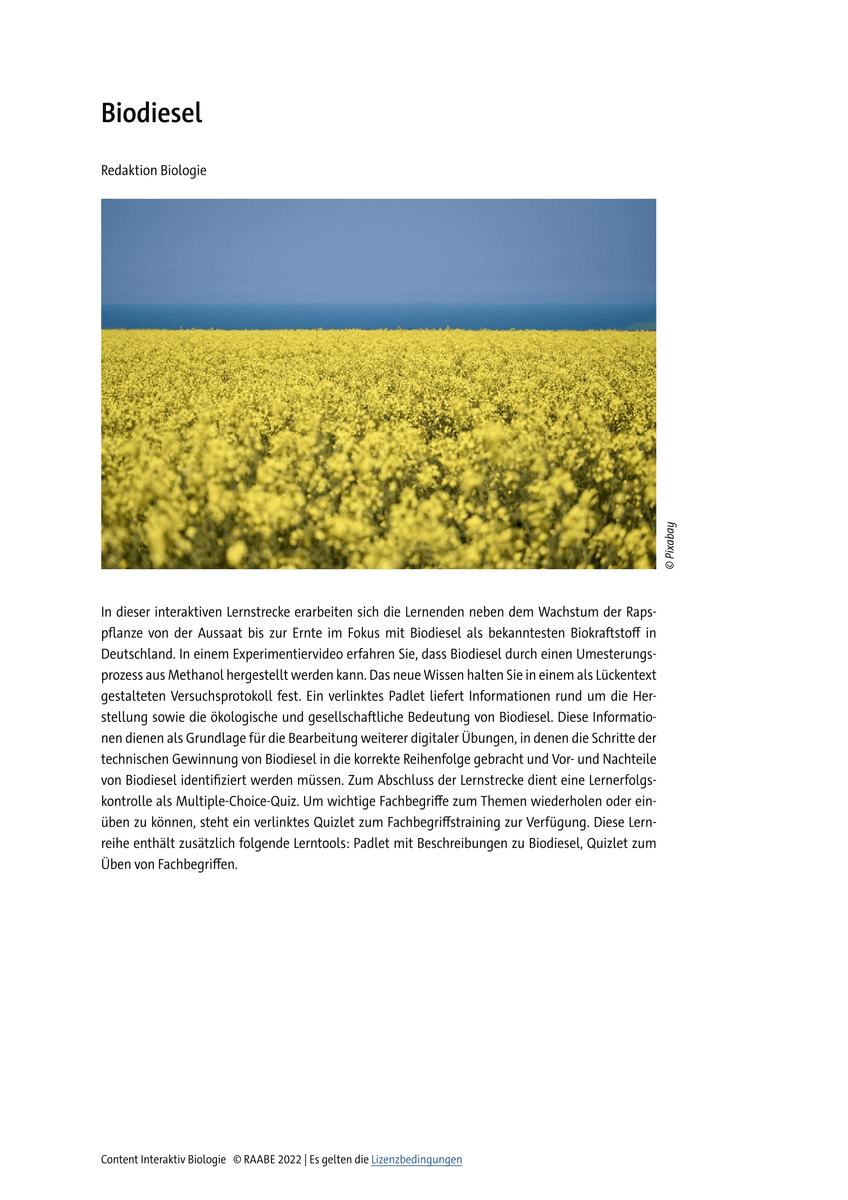 Biodiesel

Redaktion Biologie

© Pixabay

In dieser interaktiven Lernstrecke erarbeiten sich die Lernenden neben dem Wachstum der Rapspflanze von der Aussaat bis zur Ernte im Fokus mit Biodiesel als bekanntesten Biokraftstoff in Deutschland. In einem Experimentiervideo erfahren Sie, dass Biodiesel durch einen Umesterungsprozess aus Methanol hergestellt werden kann. Das neue Wissen halten Sie in einem als Lückentext gestalteten Versuchsprotokoll fest. Ein verlinktes Padlet liefert Informationen rund um die Herstellung sowie die ökologische und gesellschaftliche Bedeutung von Biodiesel. Diese Informationen dienen als Grundlage für die Bearbeitung weiterer digitaler Übungen, in denen die Schritte der technischen Gewinnung von Biodiesel in die korrekte Reihenfolge gebracht und Vor- und Nachteile von Biodiesel identifiziert werden müssen. Zum Abschluss der Lernstrecke dient eine Lernerfolgskontrolle als Multiple-Choice-Quiz. Um wichtige Fachbegriffe zum Themen wiederholen oder einüben zu können, steht ein verlinktes Quizlet zum Fachbegriffstraining zur Verfügung. Diese Lernreihe enthält zusätzlich folgende Lerntools: Padlet mit Beschreibungen zu Biodiesel, Quizlet zum Üben von Fachbegriffen.

Content Interaktiv Biologie © RAABE 2022 | Es gelten die Lizenzbedingungen